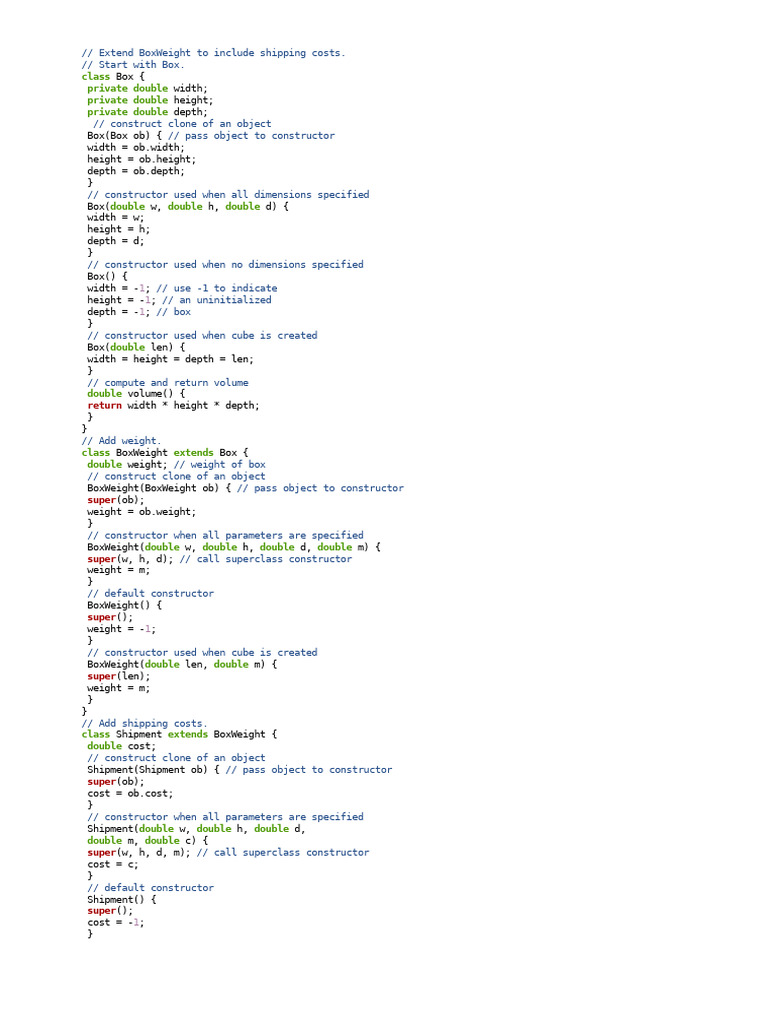 // Extend BoxWeight to include shipping costs.
// Start with Box.
class Box {
 private double width;
 private double height;
 private double depth;
  // construct clone of an object
 Box(Box ob) { // pass object to constructor
 width = ob.width;
 height = ob.height;
 depth = ob.depth;
 }
 // constructor used when all dimensions specified
 Box(double w, double h, double d) {
 width = w;
 height = h;
 depth = d;
 }
 // constructor used when no dimensions specified
 Box() {
 width = -1; // use -1 to indicate
 height = -1; // an uninitialized
 depth = -1; // box
 }
 // constructor used when cube is created
 Box(double len) {
 width = height = depth = len;
 }
 // compute and return volume
 double volume() {
 return width * height * depth;
 }
}
// Add weight.
class BoxWeight extends Box {
 double weight; // weight of box
 // construct clone of an object
 BoxWeight(BoxWeight ob) { // pass object to constructor
 super(ob);
 weight = ob.weight;
 }
 // constructor when all parameters are specified
 BoxWeight(double w, double h, double d, double m) {
 super(w, h, d); // call superclass constructor
 weight = m;
 }
 // default constructor
 BoxWeight() {
 super();
 weight = -1;
 }
 // constructor used when cube is created
 BoxWeight(double len, double m) {
 super(len);
 weight = m;
 }
}
// Add shipping costs.
class Shipment extends BoxWeight {
 double cost;
 // construct clone of an object
 Shipment(Shipment ob) { // pass object to constructor
 super(ob);
 cost = ob.cost;
 }
 // constructor when all parameters are specified
 Shipment(double w, double h, double d,
 double m, double c) {
 super(w, h, d, m); // call superclass constructor
 cost = c;
 }
 // default constructor
 Shipment() {
 super();
 cost = -1;
 }